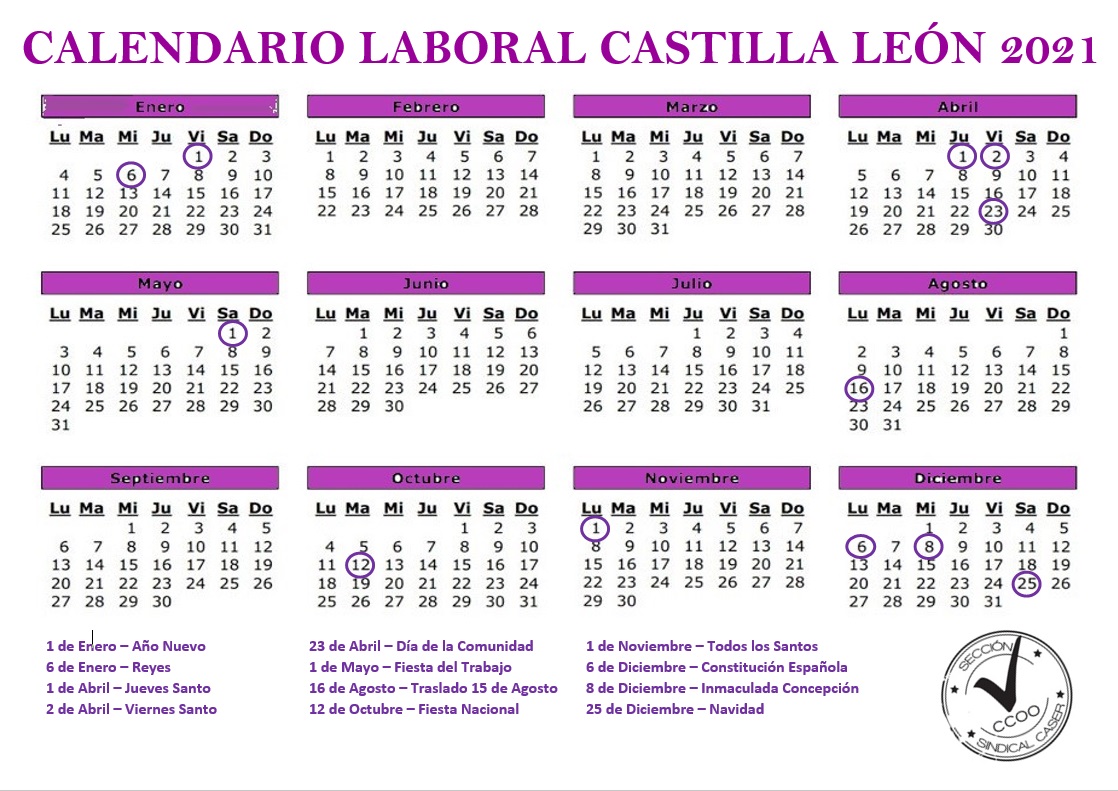 CALENDARIO LABORAL CASTILLA LEÓN 2021

Enero

| Lu | Ma | Mi | Ju | Vi | Sa | Do |
|---|---|---|---|---|---|---|
| | | | | 1 | 2 | 3 |
| 4 | 5 | 6 | 7 | 8 | 9 | 10 |
| 11 | 12 | 13 | 14 | 15 | 16 | 17 |
| 18 | 19 | 20 | 21 | 22 | 23 | 24 |
| 25 | 26 | 27 | 28 | 29 | 30 | 31 |

Febrero

| Lu | Ma | Mi | Ju | Vi | Sa | Do |
|---|---|---|---|---|---|---|
| 1 | 2 | 3 | 4 | 5 | 6 | 7 |
| 8 | 9 | 10 | 11 | 12 | 13 | 14 |
| 15 | 16 | 17 | 18 | 19 | 20 | 21 |
| 22 | 23 | 24 | 25 | 26 | 27 | 28 |

Marzo

| Lu | Ma | Mi | Ju | Vi | Sa | Do |
|---|---|---|---|---|---|---|
| 1 | 2 | 3 | 4 | 5 | 6 | 7 |
| 8 | 9 | 10 | 11 | 12 | 13 | 14 |
| 15 | 16 | 17 | 18 | 19 | 20 | 21 |
| 22 | 23 | 24 | 25 | 26 | 27 | 28 |
| 29 | 30 | 31 | | | | |

Abril

| Lu | Ma | Mi | Ju | Vi | Sa | Do |
|---|---|---|---|---|---|---|
| | | | 1 | 2 | 3 | 4 |
| 5 | 6 | 7 | 8 | 9 | 10 | 11 |
| 12 | 13 | 14 | 15 | 16 | 17 | 18 |
| 19 | 20 | 21 | 22 | 23 | 24 | 25 |
| 26 | 27 | 28 | 29 | 30 | | |

Mayo

| Lu | Ma | Mi | Ju | Vi | Sa | Do |
|---|---|---|---|---|---|---|
| | | | | | 1 | 2 |
| 3 | 4 | 5 | 6 | 7 | 8 | 9 |
| 10 | 11 | 12 | 13 | 14 | 15 | 16 |
| 17 | 18 | 19 | 20 | 21 | 22 | 23 |
| 24 | 25 | 26 | 27 | 28 | 29 | 30 |
| 31 | | | | | | |

Junio

| Lu | Ma | Mi | Ju | Vi | Sa | Do |
|---|---|---|---|---|---|---|
| | 1 | 2 | 3 | 4 | 5 | 6 |
| 7 | 8 | 9 | 10 | 11 | 12 | 13 |
| 14 | 15 | 16 | 17 | 18 | 19 | 20 |
| 21 | 22 | 23 | 24 | 25 | 26 | 27 |
| 28 | 29 | 30 | | | | |

Julio

| Lu | Ma | Mi | Ju | Vi | Sa | Do |
|---|---|---|---|---|---|---|
| | | | 1 | 2 | 3 | 4 |
| 5 | 6 | 7 | 8 | 9 | 10 | 11 |
| 12 | 13 | 14 | 15 | 16 | 17 | 18 |
| 19 | 20 | 21 | 22 | 23 | 24 | 25 |
| 26 | 27 | 28 | 29 | 30 | 31 | |

Agosto

| Lu | Ma | Mi | Ju | Vi | Sa | Do |
|---|---|---|---|---|---|---|
| | | | | | | 1 |
| 2 | 3 | 4 | 5 | 6 | 7 | 8 |
| 9 | 10 | 11 | 12 | 13 | 14 | 15 |
| 16 | 17 | 18 | 19 | 20 | 21 | 22 |
| 23 | 24 | 25 | 26 | 27 | 28 | 29 |
| 30 | 31 | | | | | |

Septiembre

| Lu | Ma | Mi | Ju | Vi | Sa | Do |
|---|---|---|---|---|---|---|
| | | 1 | 2 | 3 | 4 | 5 |
| 6 | 7 | 8 | 9 | 10 | 11 | 12 |
| 13 | 14 | 15 | 16 | 17 | 18 | 19 |
| 20 | 21 | 22 | 23 | 24 | 25 | 26 |
| 27 | 28 | 29 | 30 | | | |

Octubre

| Lu | Ma | Mi | Ju | Vi | Sa | Do |
|---|---|---|---|---|---|---|
| | | | | 1 | 2 | 3 |
| 4 | 5 | 6 | 7 | 8 | 9 | 10 |
| 11 | 12 | 13 | 14 | 15 | 16 | 17 |
| 18 | 19 | 20 | 21 | 22 | 23 | 24 |
| 25 | 26 | 27 | 28 | 29 | 30 | 31 |

Noviembre

| Lu | Ma | Mi | Ju | Vi | Sa | Do |
|---|---|---|---|---|---|---|
| 1 | 2 | 3 | 4 | 5 | 6 | 7 |
| 8 | 9 | 10 | 11 | 12 | 13 | 14 |
| 15 | 16 | 17 | 18 | 19 | 20 | 21 |
| 22 | 23 | 24 | 25 | 26 | 27 | 28 |
| 29 | 30 | | | | | |

Diciembre

| Lu | Ma | Mi | Ju | Vi | Sa | Do |
|---|---|---|---|---|---|---|
| | | 1 | 2 | 3 | 4 | 5 |
| 6 | 7 | 8 | 9 | 10 | 11 | 12 |
| 13 | 14 | 15 | 16 | 17 | 18 | 19 |
| 20 | 21 | 22 | 23 | 24 | 25 | 26 |
| 27 | 28 | 29 | 30 | 31 | | |

1 de Enero – Año Nuevo
6 de Enero – Reyes
1 de Abril – Jueves Santo
2 de Abril – Viernes Santo

23 de Abril – Día de la Comunidad
1 de Mayo – Fiesta del Trabajo
16 de Agosto – Traslado 15 de Agosto
12 de Octubre – Fiesta Nacional

1 de Noviembre – Todos los Santos
6 de Diciembre – Constitución Española
8 de Diciembre – Inmaculada Concepción
25 de Diciembre – Navidad

SECCIÓN SINDICAL CASER CCOO